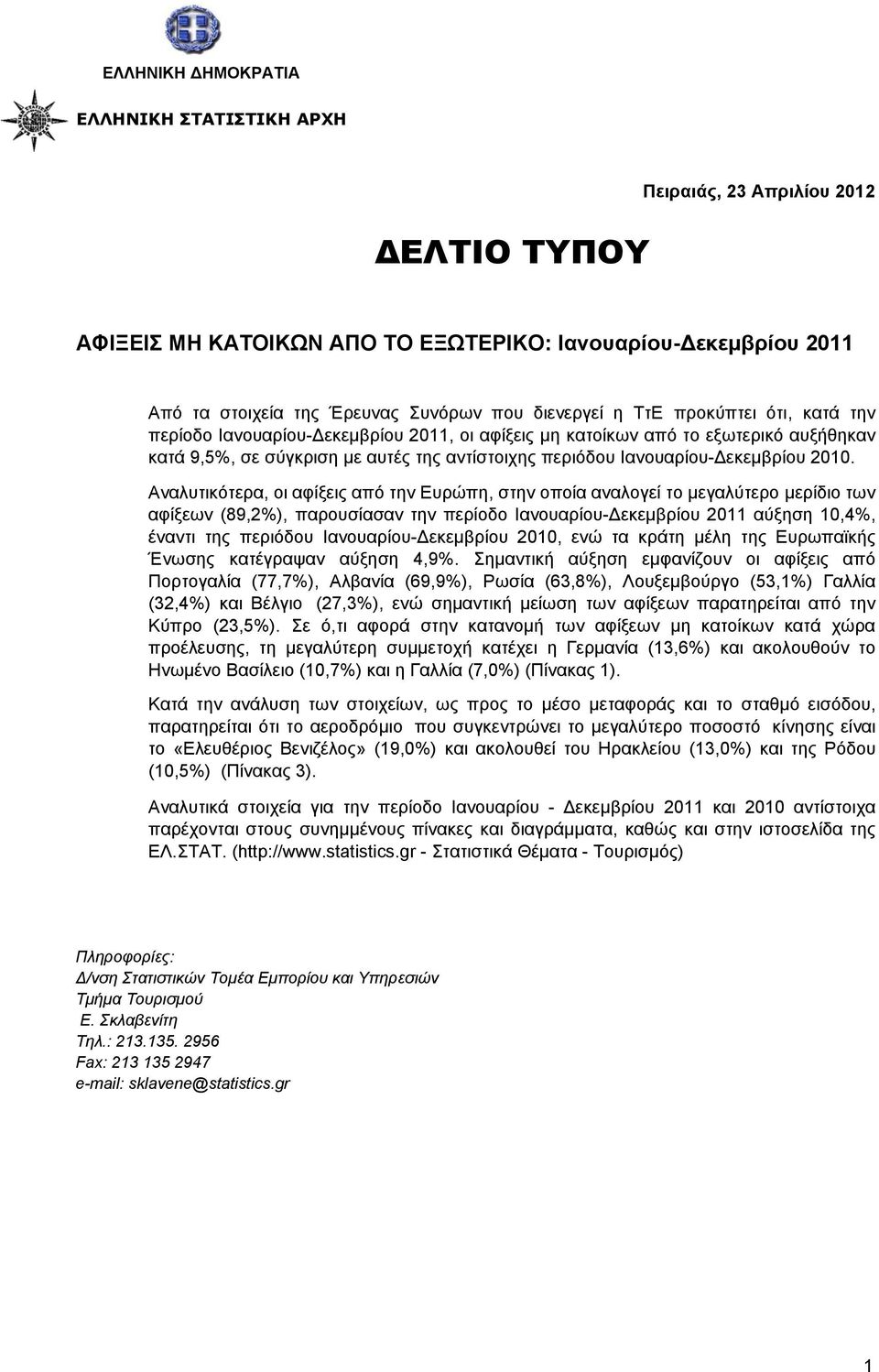 ΕΛΛΗΝΙΚΗ ΔΗΜΟΚΡΑΤΙΑ

ΕΛΛΗΝΙΚΗ ΣΤΑΤΙΣΤΙΚΗ ΑΡΧΗ

Πειραιάς, 23 Απριλίου 2012

ΔΕΛΤΙΟ ΤΥΠΟΥ

ΑΦΙΞΕΙΣ ΜΗ ΚΑΤΟΙΚΩΝ ΑΠΟ ΤΟ ΕΞΩΤΕΡΙΚΟ: Ιανουαρίου-Δεκεμβρίου 2011

Από τα στοιχεία της Έρευνας Συνόρων που διενεργεί η ΤτΕ προκύπτει ότι, κατά την περίοδο Ιανουαρίου-Δεκεμβρίου 2011, οι αφίξεις μη κατοίκων από το εξωτερικό αυξήθηκαν κατά 9,5%, σε σύγκριση με αυτές της αντίστοιχης περιόδου Ιανουαρίου-Δεκεμβρίου 2010.

Αναλυτικότερα, οι αφίξεις από την Ευρώπη, στην οποία αναλογεί το μεγαλύτερο μερίδιο των αφίξεων (89,2%), παρουσίασαν την περίοδο Ιανουαρίου-Δεκεμβρίου 2011 αύξηση 10,4%, έναντι της περιόδου Ιανουαρίου-Δεκεμβρίου 2010, ενώ τα κράτη μέλη της Ευρωπαϊκής Ένωσης κατέγραψαν αύξηση 4,9%. Σημαντική αύξηση εμφανίζουν οι αφίξεις από Πορτογαλία (77,7%), Αλβανία (69,9%), Ρωσία (63,8%), Λουξεμβούργο (53,1%) Γαλλία (32,4%) και Βέλγιο (27,3%), ενώ σημαντική μείωση των αφίξεων παρατηρείται από την Κύπρο (23,5%). Σε ό,τι αφορά στην κατανομή των αφίξεων μη κατοίκων κατά χώρα προέλευσης, τη μεγαλύτερη συμμετοχή κατέχει η Γερμανία (13,6%) και ακολουθούν το Ηνωμένο Βασίλειο (10,7%) και η Γαλλία (7,0%) (Πίνακας 1).

Κατά την ανάλυση των στοιχείων, ως προς το μέσο μεταφοράς και το σταθμό εισόδου, παρατηρείται ότι το αεροδρόμιο που συγκεντρώνει το μεγαλύτερο ποσοστό κίνησης είναι το «Ελευθέριος Βενιζέλος» (19,0%) και ακολουθεί του Ηρακλείου (13,0%) και της Ρόδου (10,5%) (Πίνακας 3).

Αναλυτικά στοιχεία για την περίοδο Ιανουαρίου - Δεκεμβρίου 2011 και 2010 αντίστοιχα παρέχονται στους συνημμένους πίνακες και διαγράμματα, καθώς και στην ιστοσελίδα της ΕΛ.ΣΤΑΤ. (http://www.statistics.gr - Στατιστικά Θέματα - Τουρισμός)

Πληροφορίες:
Δ/νση Στατιστικών Τομέα Εμπορίου και Υπηρεσιών
Τμήμα Τουρισμού
Ε. Σκλαβενίτη
Τηλ.: 213.135. 2956
Fax: 213 135 2947
e-mail: sklavene@statistics.gr

1